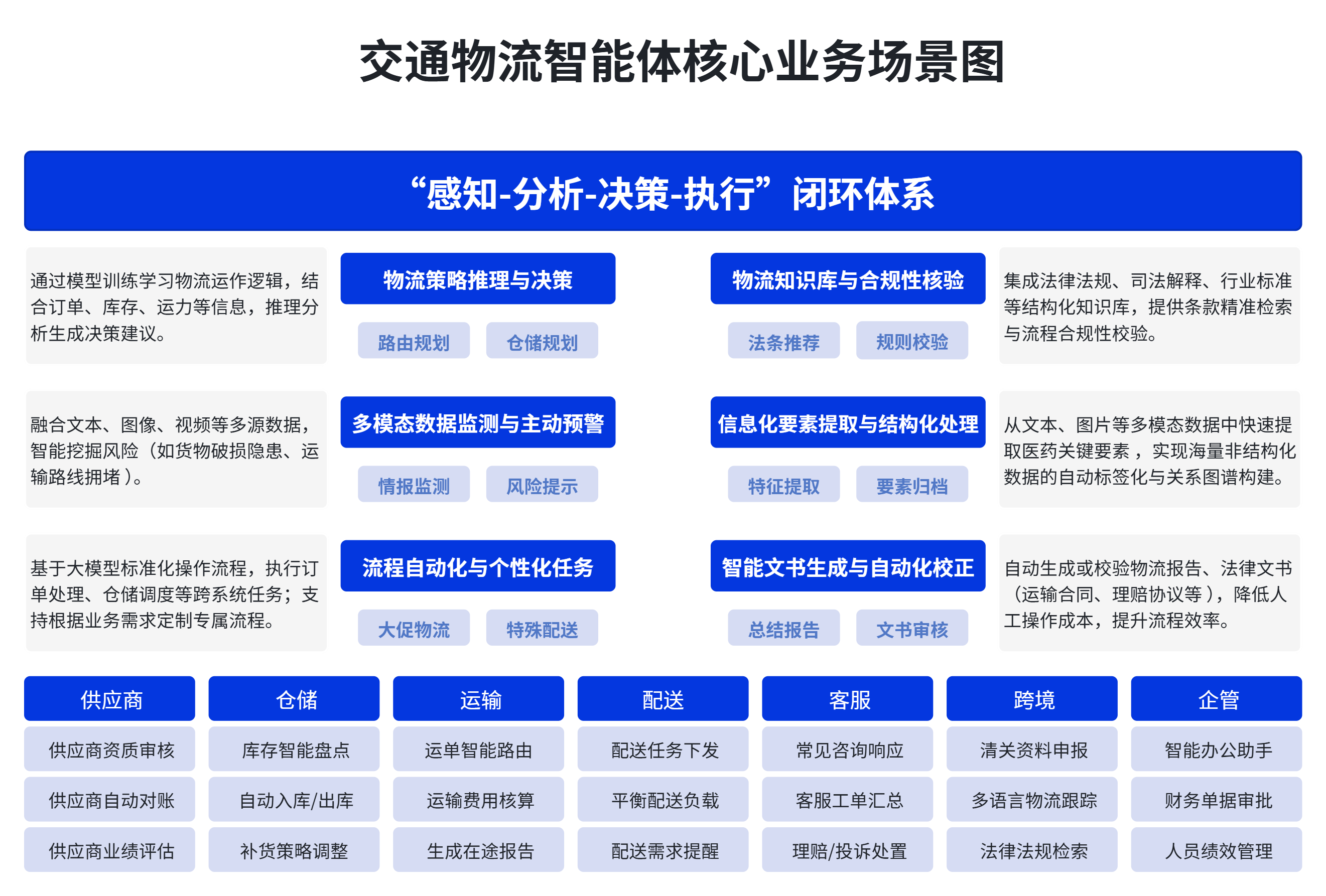 交通物流智能体核心业务场景图

“感知-分析-决策-执行”闭环体系

通过模型训练学习物流运作逻辑，结合订单、库存、运力等信息，推理分析生成决策建议。

物流策略推理与决策

路由规划 仓储规划

物流知识库与合规性核验

法条推荐 规则校验

集成法律法规、司法解释、行业标准等结构化知识库，提供条款精准检索与流程合规性校验。

融合文本、图像、视频等多源数据，智能挖掘风险（如货物破损隐患、运输路线拥堵）。

多模态数据监测与主动预警

情报监测 风险提示

信息化要素提取与结构化处理

特征提取 要素归档

从文本、图片等多模态数据中快速提取医药关键要素，实现海量非结构化数据的自动标签化与关系图谱构建。

基于大模型标准化操作流程，执行订单处理、仓储调度等跨系统任务；支持根据业务需求定制专属流程。

流程自动化与个性化任务

大促物流 特殊配送

智能文书生成与自动化校正

总结报告 文书审核

自动生成或校验物流报告、法律文书（运输合同、理赔协议等），降低人工操作成本，提升流程效率。

| 供应商 | 仓储 | 运输 | 配送 | 客服 | 跨境 | 企管 |
|---|---|---|---|---|---|---|
| 供应商资质审核 | 库存智能盘点 | 运单智能路由 | 配送任务下发 | 常见咨询响应 | 清关资料申报 | 智能办公助手 |
| 供应商自动对账 | 自动入库/出库 | 运输费用核算 | 平衡配送负载 | 客服工单汇总 | 多语言物流跟踪 | 财务单据审批 |
| 供应商业绩评估 | 补货策略调整 | 生成在途报告 | 配送需求提醒 | 理赔/投诉处置 | 法律法规检索 | 人员绩效管理 |